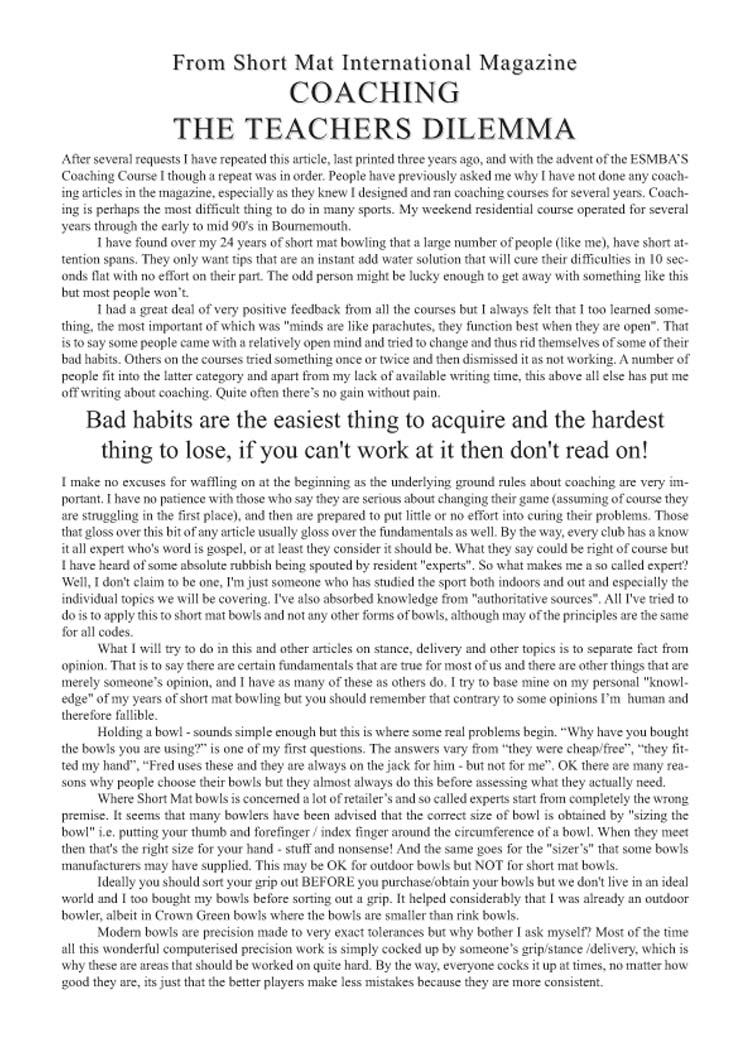 From Short Mat International Magazine
COACHING
THE TEACHERS DILEMMA

After several requests I have repeated this article, last printed three years ago, and with the advent of the ESMBA'S Coaching Course I though a repeat was in order. People have previously asked me why I have not done any coaching articles in the magazine, especially as they knew I designed and ran coaching courses for several years. Coaching is perhaps the most difficult thing to do in many sports. My weekend residential course operated for several years through the early to mid 90's in Bournemouth.

I have found over my 24 years of short mat bowling that a large number of people (like me), have short attention spans. They only want tips that are an instant add water solution that will cure their difficulties in 10 seconds flat with no effort on their part. The odd person might be lucky enough to get away with something like this but most people won't.

I had a great deal of very positive feedback from all the courses but I always felt that I too learned something, the most important of which was "minds are like parachutes, they function best when they are open". That is to say some people came with a relatively open mind and tried to change and thus rid themselves of some of their bad habits. Others on the courses tried something once or twice and then dismissed it as not working. A number of people fit into the latter category and apart from my lack of available writing time, this above all else has put me off writing about coaching. Quite often there's no gain without pain.

Bad habits are the easiest thing to acquire and the hardest thing to lose, if you can't work at it then don't read on!

I make no excuses for waffling on at the beginning as the underlying ground rules about coaching are very important. I have no patience with those who say they are serious about changing their game (assuming of course they are struggling in the first place), and then are prepared to put little or no effort into curing their problems. Those that gloss over this bit of any article usually gloss over the fundamentals as well. By the way, every club has a know it all expert who's word is gospel, or at least they consider it should be. What they say could be right of course but I have heard of some absolute rubbish being spouted by resident "experts". So what makes me a so called expert? Well, I don't claim to be one, I'm just someone who has studied the sport both indoors and out and especially the individual topics we will be covering. I've also absorbed knowledge from "authoritative sources". All I've tried to do is to apply this to short mat bowls and not any other forms of bowls, although may of the principles are the same for all codes.

What I will try to do in this and other articles on stance, delivery and other topics is to separate fact from opinion. That is to say there are certain fundamentals that are true for most of us and there are other things that are merely someone's opinion, and I have as many of these as others do. I try to base mine on my personal "knowledge" of my years of short mat bowling but you should remember that contrary to some opinions I'm human and therefore fallible.

Holding a bowl - sounds simple enough but this is where some real problems begin. "Why have you bought the bowls you are using?" is one of my first questions. The answers vary from "they were cheap/free", "they fitted my hand", "Fred uses these and they are always on the jack for him - but not for me". OK there are many reasons why people choose their bowls but they almost always do this before assessing what they actually need.

Where Short Mat bowls is concerned a lot of retailer's and so called experts start from completely the wrong premise. It seems that many bowlers have been advised that the correct size of bowl is obtained by "sizing the bowl" i.e. putting your thumb and forefinger / index finger around the circumference of a bowl. When they meet then that's the right size for your hand - stuff and nonsense! And the same goes for the "sizer's" that some bowls manufacturers may have supplied. This may be OK for outdoor bowls but NOT for short mat bowls.

Ideally you should sort your grip out BEFORE you purchase/obtain your bowls but we don't live in an ideal world and I too bought my bowls before sorting out a grip. It helped considerably that I was already an outdoor bowler, albeit in Crown Green bowls where the bowls are smaller than rink bowls.

Modern bowls are precision made to very exact tolerances but why bother I ask myself? Most of the time all this wonderful computerised precision work is simply cocked up by someone's grip/stance /delivery, which is why these are areas that should be worked on quite hard. By the way, everyone cocks it up at times, no matter how good they are, its just that the better players make less mistakes because they are more consistent.